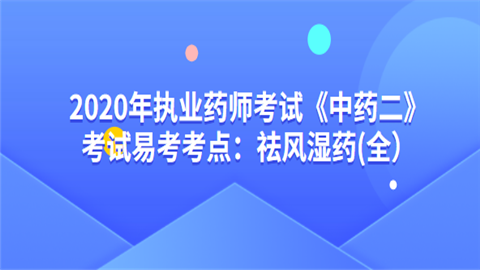 2020年执业药师考试《中药二》考试易考考点：祛风湿药(全)